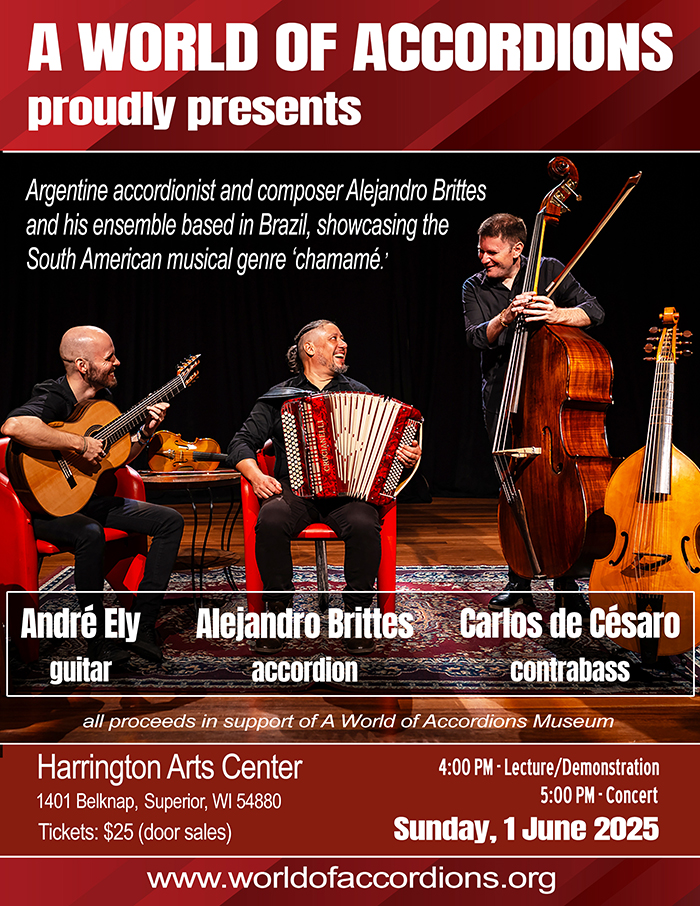 A WORLD OF ACCORDIONS
proudly presents

Argentine accordionist and composer Alejandro Brittes and his ensemble based in Brazil, showcasing the South American musical genre 'chamamé.'

André Ely
guitar

Alejandro Brittes
accordion

Carlos de Césaro
contrabass

all proceeds in support of A World of Accordions Museum

Harrington Arts Center
1401 Belknap, Superior, WI 54880
Tickets: $25 (door sales)

4:00 PM - Lecture/Demonstration
5:00 PM - Concert
Sunday, 1 June 2025

www.worldofaccordions.org